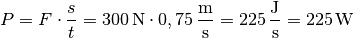 $P = F \cdot \frac{s}{t} = 300\,\mathrm{N} \cdot 0,75\,\frac{\mathrm{m}}{\mathrm{s}} = 225\,\frac{\mathrm{J}}{\mathrm{s}} = 225\,\mathrm{W}$